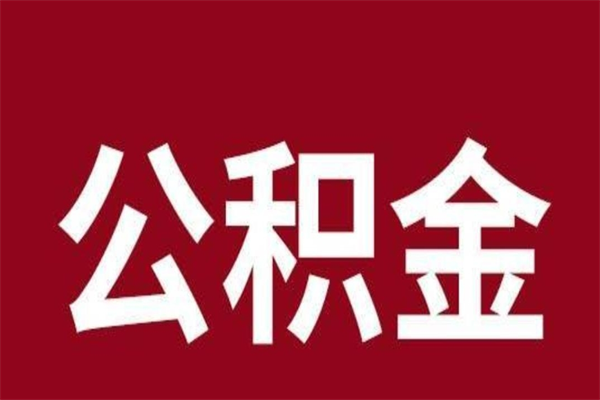 公积金